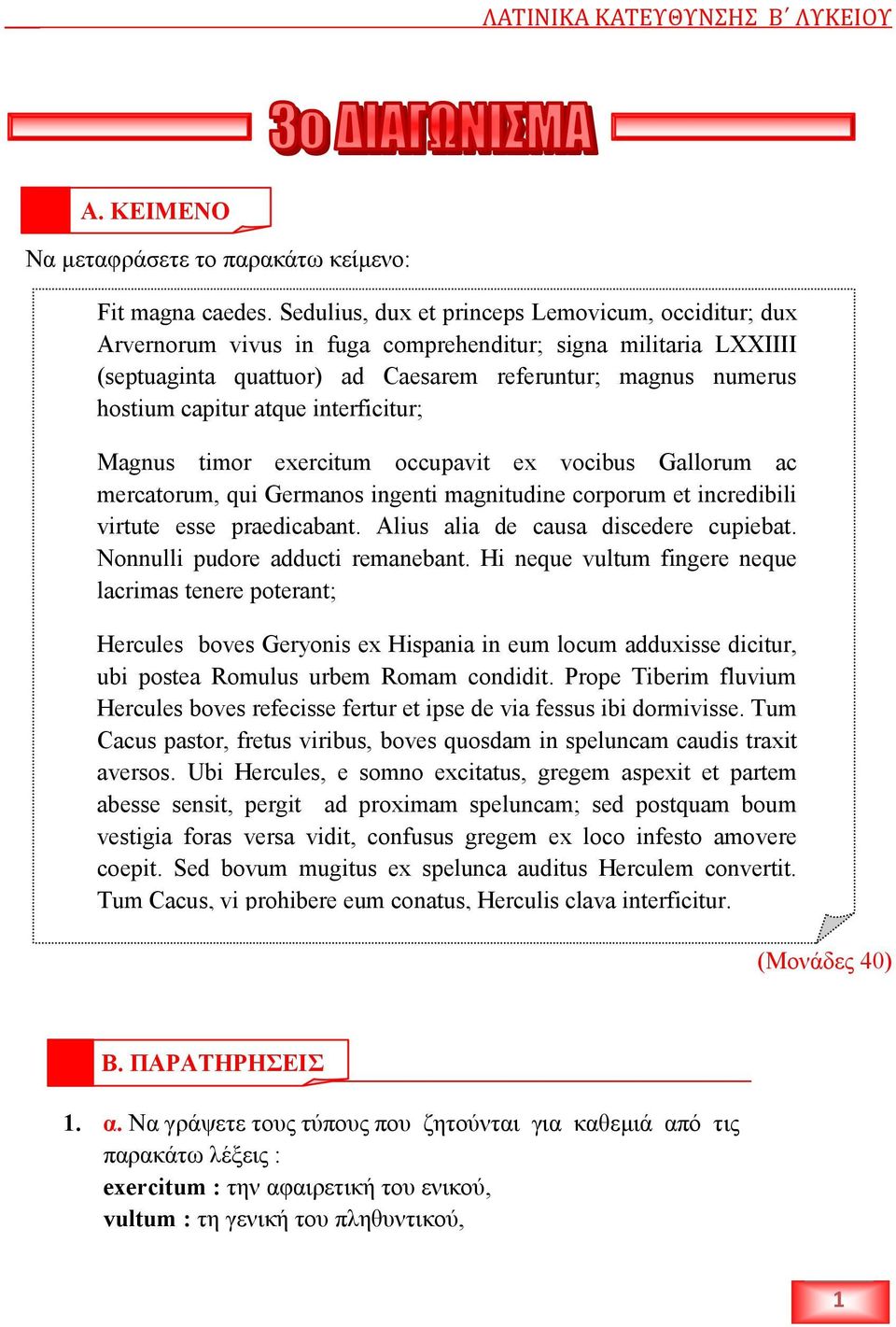 ΛΑΤΙΝΙΚΑ ΚΑΤΕΥΘΥΝΣΗΣ Β΄ ΛΥΚΕΙΟΥ

3ο ΔΙΑΓΩΝΙΣΜΑ

Α. ΚΕΙΜΕΝΟ

Να μεταφράσετε το παρακάτω κείμενο:

Fit magna caedes. Sedulius, dux et princeps Lemovicum, occiditur; dux Arvernorum vivus in fuga comprehenditur; signa militaria LXXIIII (septuaginta quattuor) ad Caesarem referuntur; magnus numerus hostium capitur atque interficitur;

Magnus timor exercitum occupavit ex vocibus Gallorum ac mercatorum, qui Germanos ingenti magnitudine corporum et incredibili virtute esse praedicabant. Alius alia de causa discedere cupiebat. Nonnulli pudore adducti remanebant. Hi neque vultum fingere neque lacrimas tenere poterant;

Hercules boves Geryonis ex Hispania in eum locum adduxisse dicitur, ubi postea Romulus urbem Romam condidit. Prope Tiberim fluvium Hercules boves refecisse fertur et ipse de via fessus ibi dormivisse. Tum Cacus pastor, fretus viribus, boves quosdam in speluncam caudis traxit aversos. Ubi Hercules, e somno excitatus, gregem aspexit et partem abesse sensit, pergit ad proximam speluncam; sed postquam boum vestigia foras versa vidit, confusus gregem ex loco infesto amovere coepit. Sed bovum mugitus ex spelunca auditus Herculem convertit. Tum Cacus, vi prohibere eum conatus, Herculis clava interficitur.

(Μονάδες 40)

Β. ΠΑΡΑΤΗΡΗΣΕΙΣ

1. α. Να γράψετε τους τύπους που ζητούνται για καθεμιά από τις παρακάτω λέξεις :
exercitum : την αφαιρετική του ενικού,
vultum : τη γενική του πληθυντικού,

1